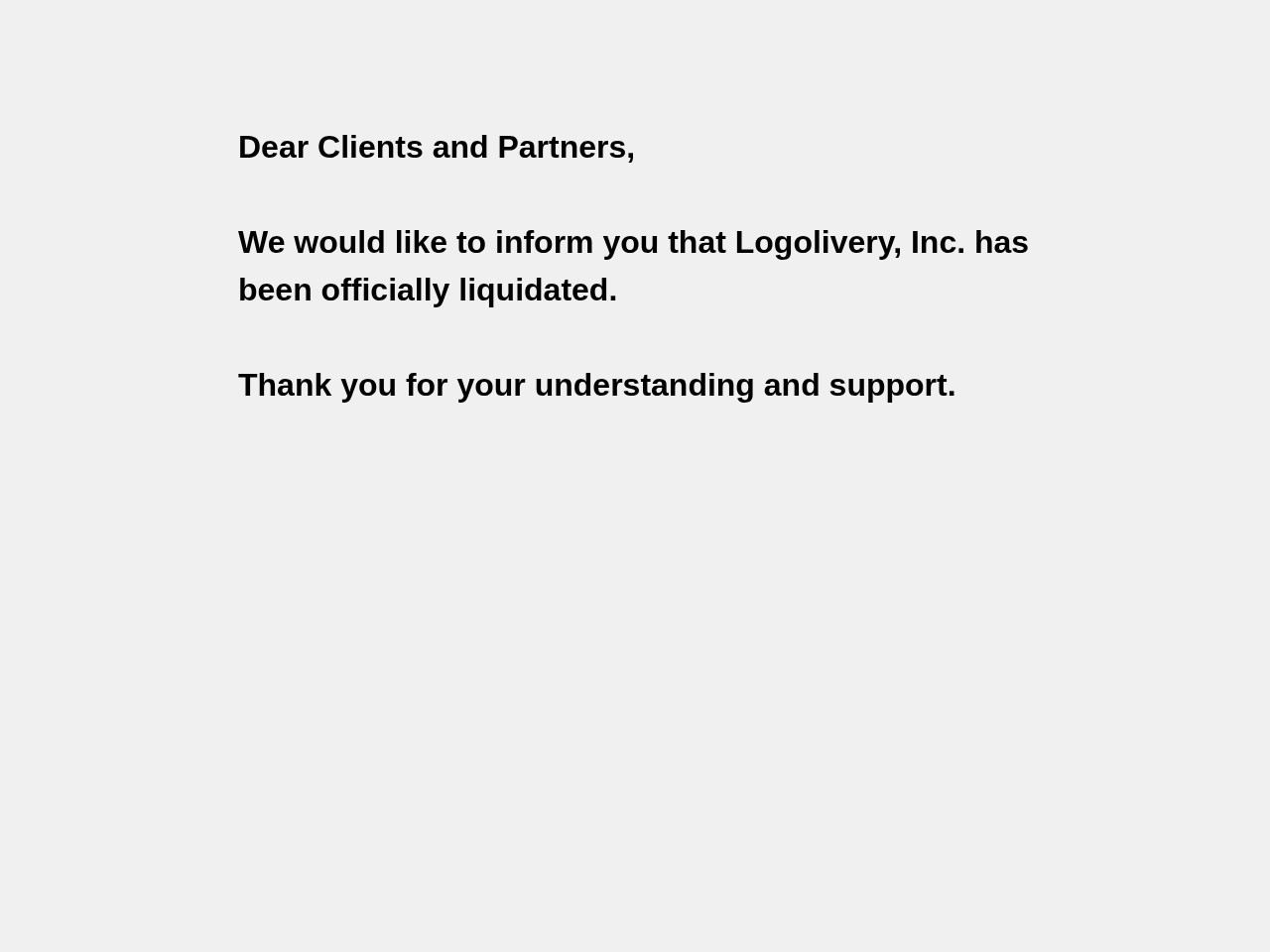 Dear Clients and Partners,

We would like to inform you that Logolivery, Inc. has been officially liquidated.

Thank you for your understanding and support.